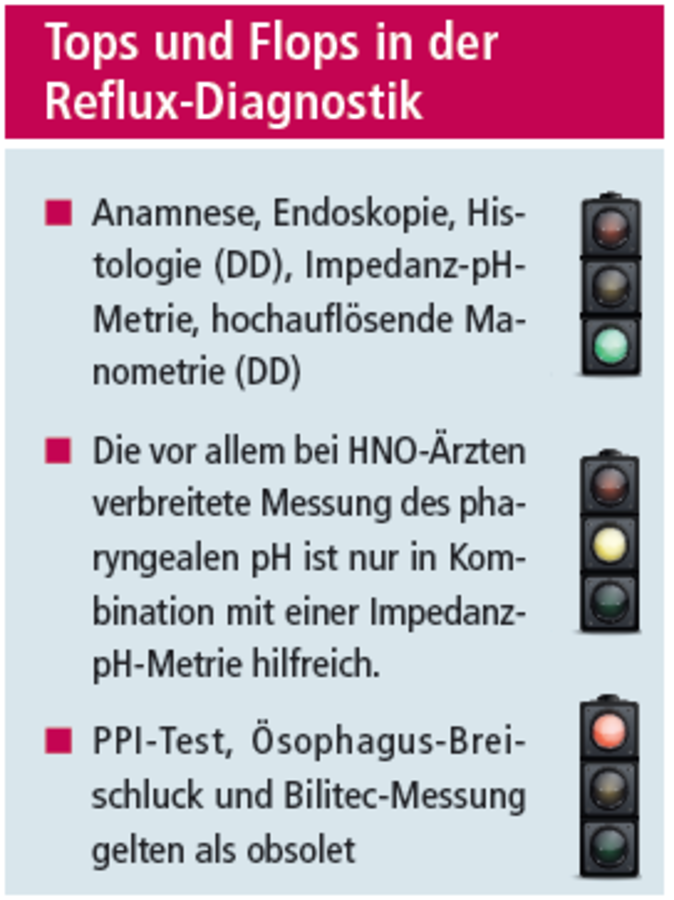 Tops und Flops in der Reflux-Diagnostik

■ Anamnese, Endoskopie, Histologie (DD), Impedanz-pH-Metrie, hochauflösende Manometrie (DD)

■ Die vor allem bei HNO-Ärzten verbreitete Messung des pharyngealen pH ist nur in Kombination mit einer Impedanz-pH-Metrie hilfreich.

■ PPI-Test, Ösophagus-Breischluck und Bilitec-Messung gelten als obsolet